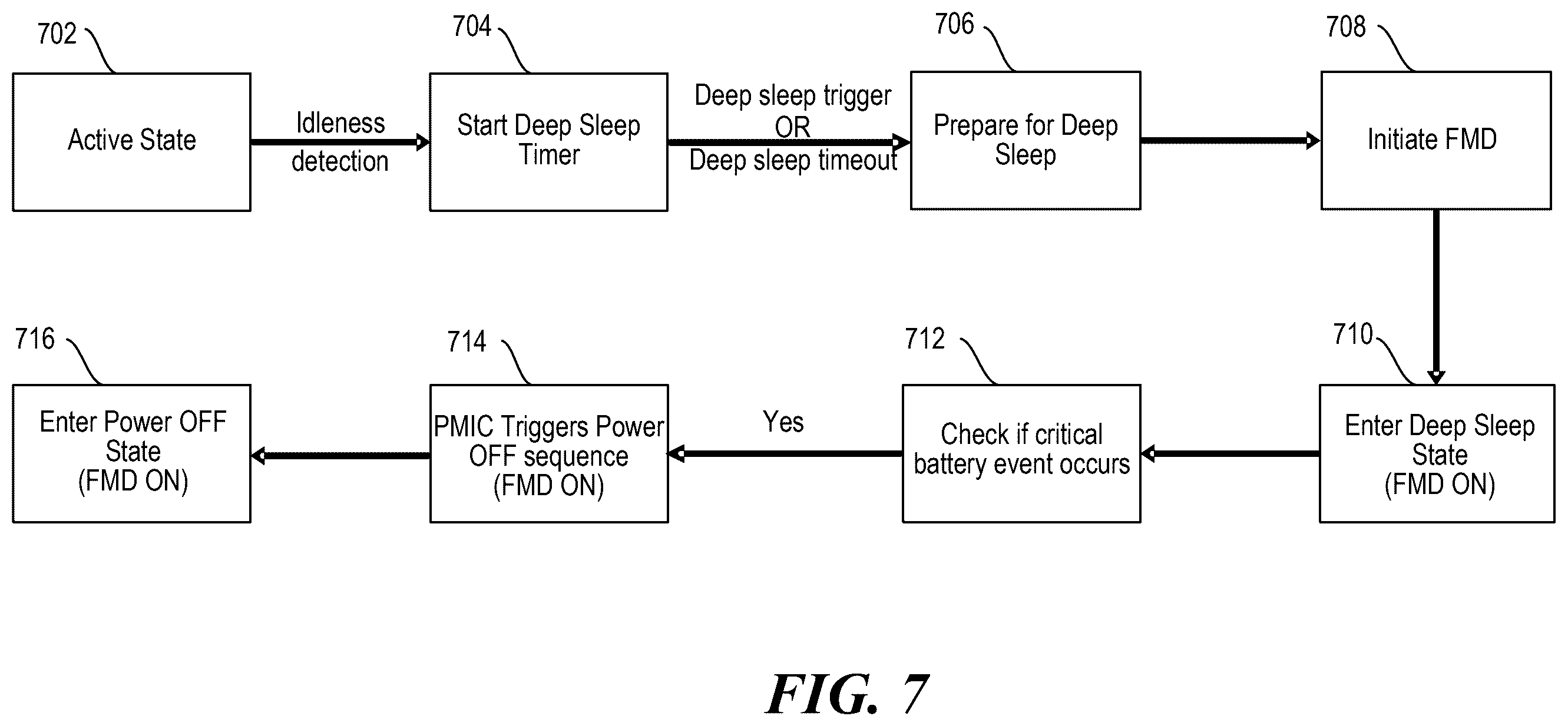 702
Active State

Idleness detection

704
Start Deep Sleep Timer

Deep sleep trigger OR Deep sleep timeout

706
Prepare for Deep Sleep

708
Initiate FMD

710
Enter Deep Sleep State (FMD ON)

712
Check if critical battery event occurs

Yes

714
PMIC Triggers Power OFF sequence (FMD ON)

716
Enter Power OFF State (FMD ON)

FIG. 7